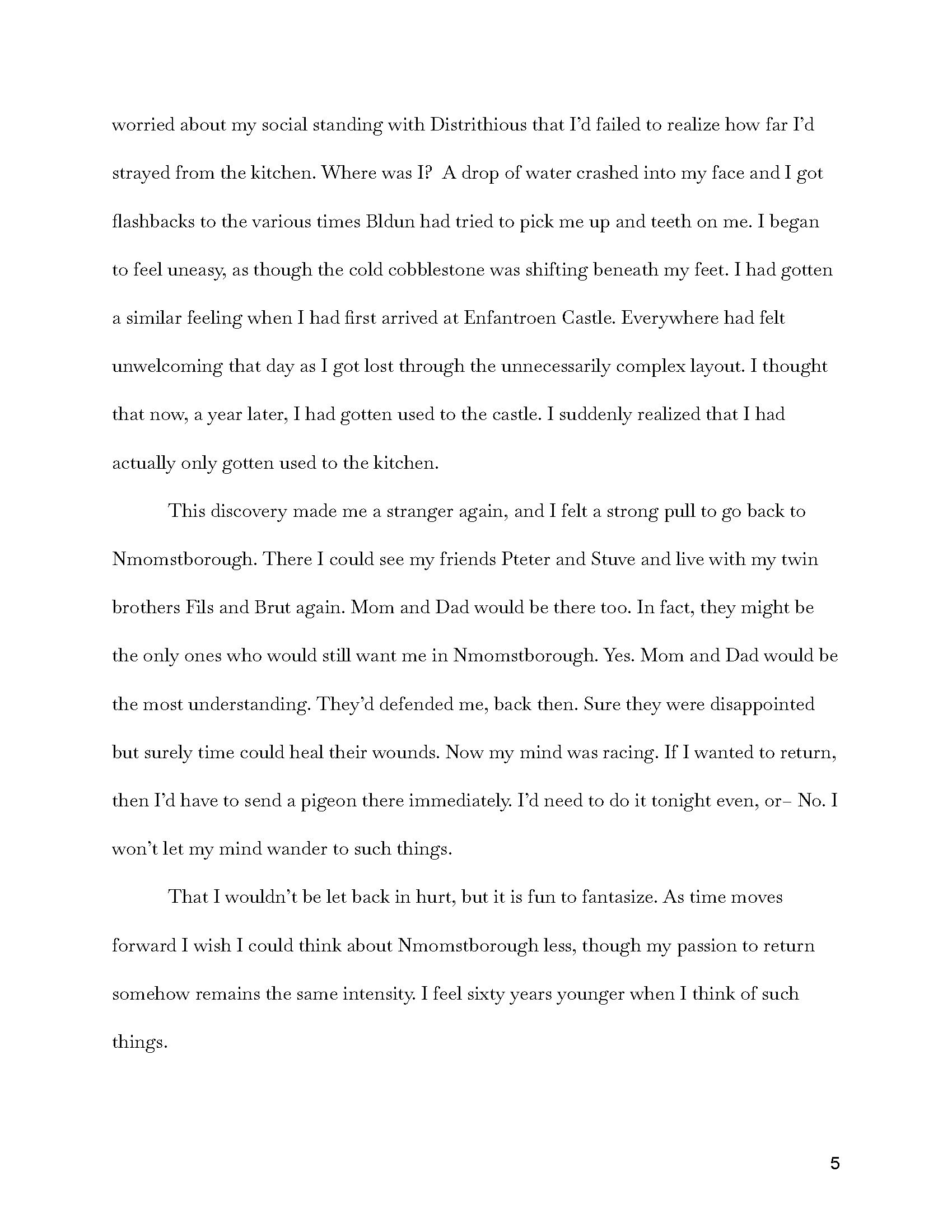 worried about my social standing with Distrithious that I'd failed to realize how far I'd strayed from the kitchen. Where was I? A drop of water crashed into my face and I got flashbacks to the various times Bldun had tried to pick me up and teeth on me. I began to feel uneasy, as though the cold cobblestone was shifting beneath my feet. I had gotten a similar feeling when I had first arrived at Enfantroen Castle. Everywhere had felt unwelcoming that day as I got lost through the unnecessarily complex layout. I thought that now, a year later, I had gotten used to the castle. I suddenly realized that I had actually only gotten used to the kitchen.

This discovery made me a stranger again, and I felt a strong pull to go back to Nmomstborough. There I could see my friends Pteter and Stuve and live with my twin brothers Fils and Brut again. Mom and Dad would be there too. In fact, they might be the only ones who would still want me in Nmomstborough. Yes. Mom and Dad would be the most understanding. They'd defended me, back then. Sure they were disappointed but surely time could heal their wounds. Now my mind was racing. If I wanted to return, then I'd have to send a pigeon there immediately. I'd need to do it tonight even, or– No. I won't let my mind wander to such things.

That I wouldn't be let back in hurt, but it is fun to fantasize. As time moves forward I wish I could think about Nmomstborough less, though my passion to return somehow remains the same intensity. I feel sixty years younger when I think of such things.

5